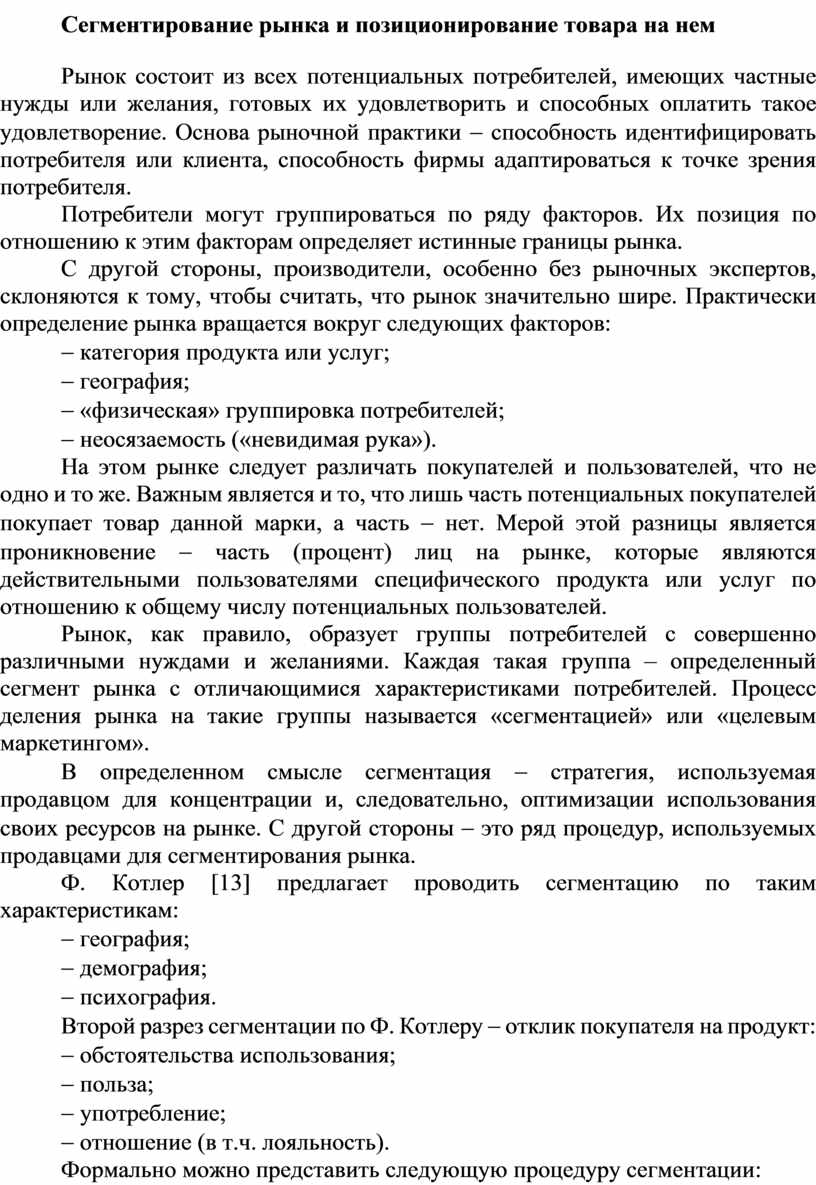 Сегментирование рынка и позиционирование товара на нем

Рынок состоит из всех потенциальных потребителей, имеющих частные нужды или желания, готовых их удовлетворить и способных оплатить такое удовлетворение. Основа рыночной практики – способность идентифицировать потребителя или клиента, способность фирмы адаптироваться к точке зрения потребителя.

Потребители могут группироваться по ряду факторов. Их позиция по отношению к этим факторам определяет истинные границы рынка.

С другой стороны, производители, особенно без рыночных экспертов, склоняются к тому, чтобы считать, что рынок значительно шире. Практически определение рынка вращается вокруг следующих факторов:

– категория продукта или услуг;

– география;

– «физическая» группировка потребителей;

– неосязаемость («невидимая рука»).

На этом рынке следует различать покупателей и пользователей, что не одно и то же. Важным является и то, что лишь часть потенциальных покупателей покупает товар данной марки, а часть – нет. Мерой этой разницы является проникновение – часть (процент) лиц на рынке, которые являются действительными пользователями специфического продукта или услуг по отношению к общему числу потенциальных пользователей.

Рынок, как правило, образует группы потребителей с совершенно различными нуждами и желаниями. Каждая такая группа – определенный сегмент рынка с отличающимися характеристиками потребителей. Процесс деления рынка на такие группы называется «сегментацией» или «целевым маркетингом».

В определенном смысле сегментация – стратегия, используемая продавцом для концентрации и, следовательно, оптимизации использования своих ресурсов на рынке. С другой стороны – это ряд процедур, используемых продавцами для сегментирования рынка.

Ф. Котлер [13] предлагает проводить сегментацию по таким характеристикам:

– география;

– демография;

– психография.

Второй разрез сегментации по Ф. Котлеру – отклик покупателя на продукт:

– обстоятельства использования;

– польза;

– употребление;

– отношение (в т.ч. лояльность).

Формально можно представить следующую процедуру сегментации: